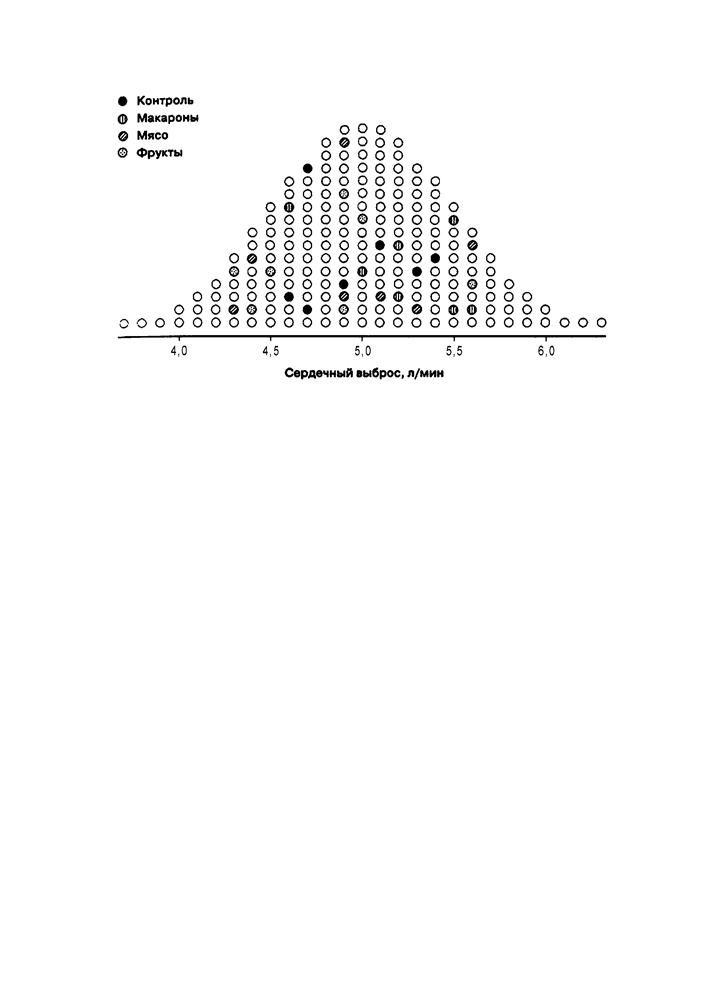 Контроль
Макароны
Мясо
Фрукты

4,0
4,5
5,0
5,5
6,0

Сердечный выброс, л/мин